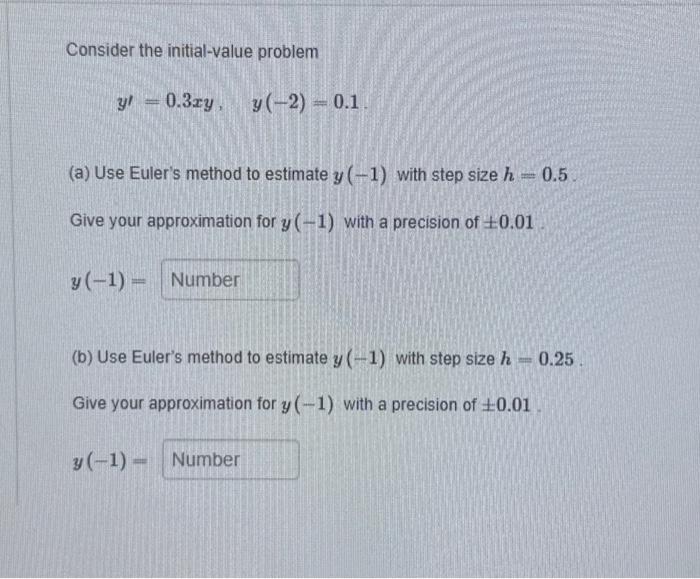 Consider the initial-value problem

$y' = 0.3xy, \quad y(-2) = 0.1.$

(a) Use Euler's method to estimate $y(-1)$ with step size $h = 0.5$.

Give your approximation for $y(-1)$ with a precision of $\pm 0.01$.

$y(-1) =$ Number

(b) Use Euler's method to estimate $y(-1)$ with step size $h = 0.25$.

Give your approximation for $y(-1)$ with a precision of $\pm 0.01$.

$y(-1) =$ Number